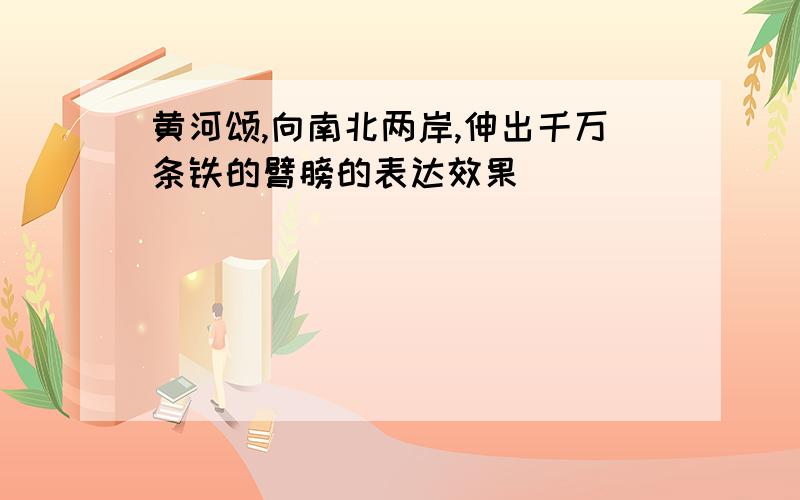 黄河颂,向南北两岸,伸出千万条铁的臂膀的表达效果